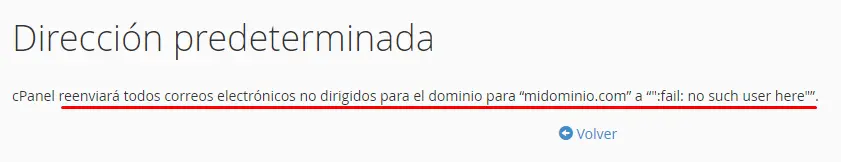 Dirección predeterminada

cPanel reenviará todos correos electrónicos no dirigidos para el dominio para “midominio.com” a “":fail: no such user here"”.

Volver